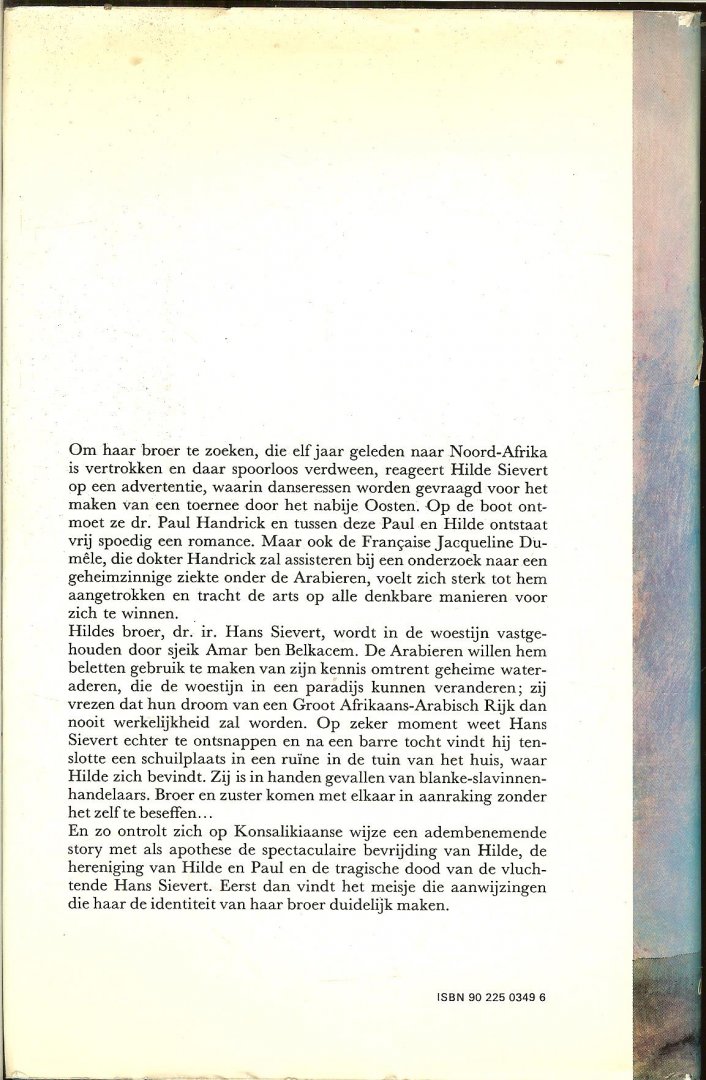 Om haar broer te zoeken, die elf jaar geleden naar Noord-Afrika is vertrokken en daar spoorloos verdween, reageert Hilde Sievert op een advertentie, waarin danseressen worden gevraagd voor het maken van een toernee door het nabije Oosten. Op de boot ontmoet ze dr. Paul Handrick en tussen deze Paul en Hilde ontstaat vrij spoedig een romance. Maar ook de Française Jacqueline Dumêle, die dokter Handrick zal assisteren bij een onderzoek naar een geheimzinnige ziekte onder de Arabieren, voelt zich sterk tot hem aangetrokken en tracht de arts op alle denkbare manieren voor zich te winnen.
Hildes broer, dr. ir. Hans Sievert, wordt in de woestijn vastgehouden door sjeik Amar ben Belkacem. De Arabieren willen hem beletten gebruik te maken van zijn kennis omtrent geheime wateraderen, die de woestijn in een paradijs kunnen veranderen; zij vrezen dat hun droom van een Groot Afrikaans-Arabisch Rijk dan nooit werkelijkheid zal worden. Op zeker moment weet Hans Sievert echter te ontsnappen en na een barre tocht vindt hij tenslotte een schuilplaats in een ruïne in de tuin van het huis, waar Hilde zich bevindt. Zij is in handen gevallen van blanke-slavinnenhandelaars. Broer en zuster komen met elkaar in aanraking zonder het zelf te beseffen...
En zo ontrolt zich op Konsalikiaanse wijze een adembenemende story met als apothese de spectaculaire bevrijding van Hilde, de hereniging van Hilde en Paul en de tragische dood van de vluchtende Hans Sievert. Eerst dan vindt het meisje die aanwijzingen die haar de identiteit van haar broer duidelijk maken.

ISBN 90 225 0349 6